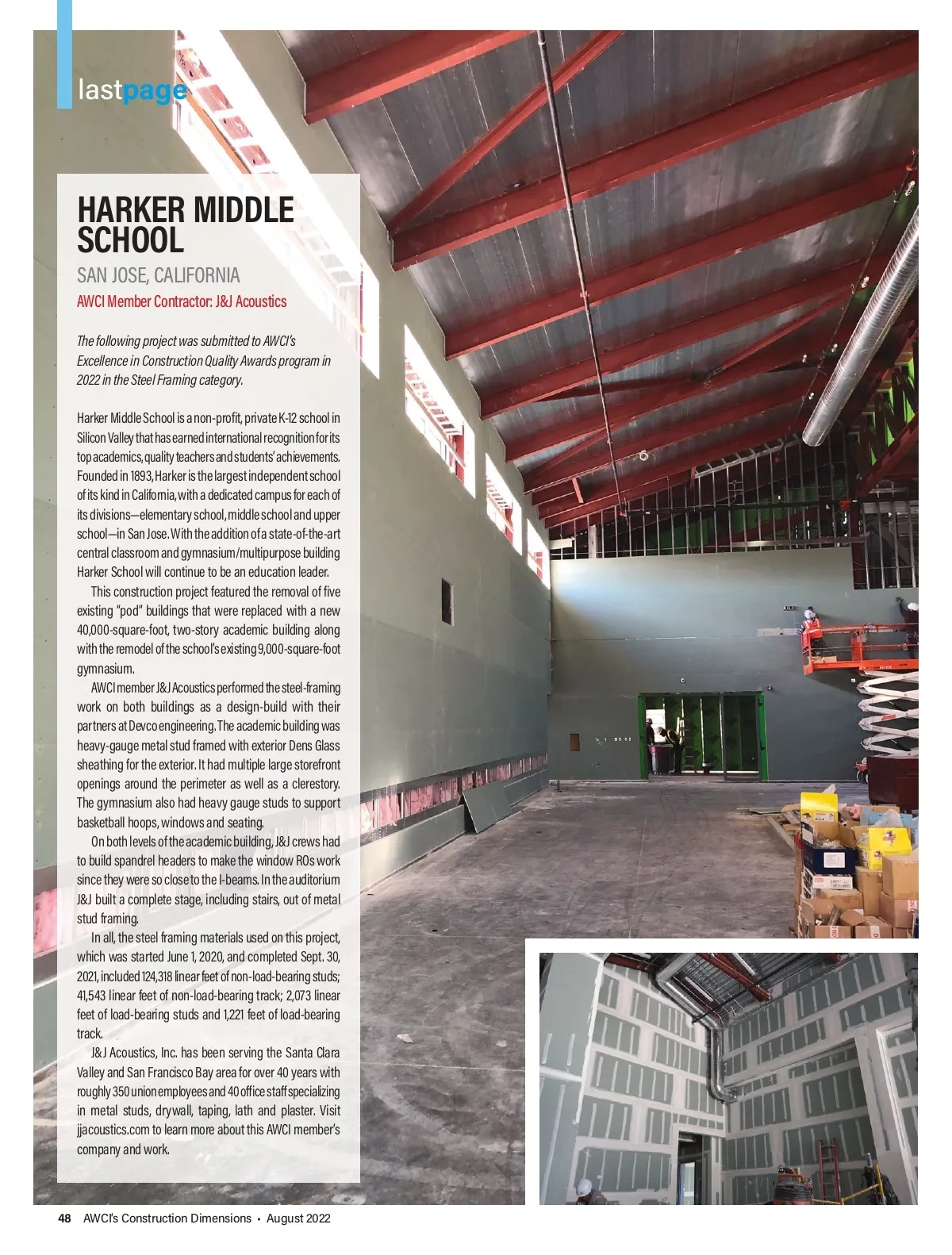 lastpage

HARKER MIDDLE SCHOOL

SAN JOSE, CALIFORNIA

AWCI Member Contractor: J&J Acoustics

The following project was submitted to AWCI's Excellence in Construction Quality Awards program in 2022 in the Steel Framing category.

Harker Middle School is a non-profit, private K-12 school in Silicon Valley that has earned international recognition for its top academics, quality teachers and students' achievements. Founded in 1893, Harker is the largest independent school of its kind in California, with a dedicated campus for each of its divisions—elementary school, middle school and upper school—in San Jose. With the addition of a state-of-the-art central classroom and gymnasium/multipurpose building Harker School will continue to be an education leader.

This construction project featured the removal of five existing "pod" buildings that were replaced with a new 40,000-square-foot, two-story academic building along with the remodel of the school's existing 9,000-square-foot gymnasium.

AWCI member J&J Acoustics performed the steel-framing work on both buildings as a design-build with their partners at Devco engineering. The academic building was heavy-gauge metal stud framed with exterior Dens Glass sheathing for the exterior. It had multiple large storefront openings around the perimeter as well as a clerestory. The gymnasium also had heavy gauge studs to support basketball hoops, windows and seating.

On both levels of the academic building, J&J crews had to build spandrel headers to make the window ROs work since they were so close to the I-beams. In the auditorium J&J built a complete stage, including stairs, out of metal stud framing.

In all, the steel framing materials used on this project, which was started June 1, 2020, and completed Sept. 30, 2021, included 124,318 linear feet of non-load-bearing studs; 41,543 linear feet of non-load-bearing track; 2,073 linear feet of load-bearing studs and 1,221 feet of load-bearing track.

J&J Acoustics, Inc. has been serving the Santa Clara Valley and San Francisco Bay area for over 40 years with roughly 350 union employees and 40 office staff specializing in metal studs, drywall, taping, lath and plaster. Visit jjacoustics.com to learn more about this AWCI member's company and work.

48 AWCI's Construction Dimensions • August 2022